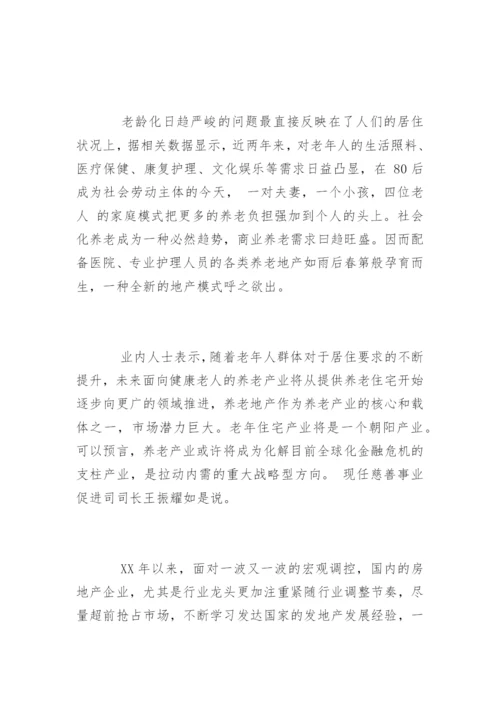 老龄化日趋严峻的问题最直接反映在了人们的居住状况上，据相关数据显示，近两年来，对老年人的生活照料、医疗保健、康复护理、文化娱乐等需求日益凸显，在 80 后成为社会劳动主体的今天， 一对夫妻，一个小孩，四位老人 的家庭模式把更多的养老负担强加到个人的头上。社会化养老成为一种必然趋势，商业养老需求日趋旺盛。因而配备医院、专业护理人员的各类养老地产如雨后春笋般孕育而生，一种全新的地产模式呼之欲出。

业内人士表示，随着老年人群体对于居住要求的不断提升，未来面向健康老人的养老产业将从提供养老住宅开始逐步向更广的领域推进，养老地产作为养老产业的核心和载体之一，市场潜力巨大。老年住宅产业将是一个朝阳产业。可以预言，养老产业或许将成为化解目前全球化金融危机的支柱产业，是拉动内需的重大战略型方向。 现任慈善事业促进司司长王振耀如是说。

XX 年以来，面对一波又一波的宏观调控，国内的房地产企业，尤其是行业龙头更加注重紧随行业调整节奏，尽量超前抢占市场，不断学习发达国家的发地产发展经验，一